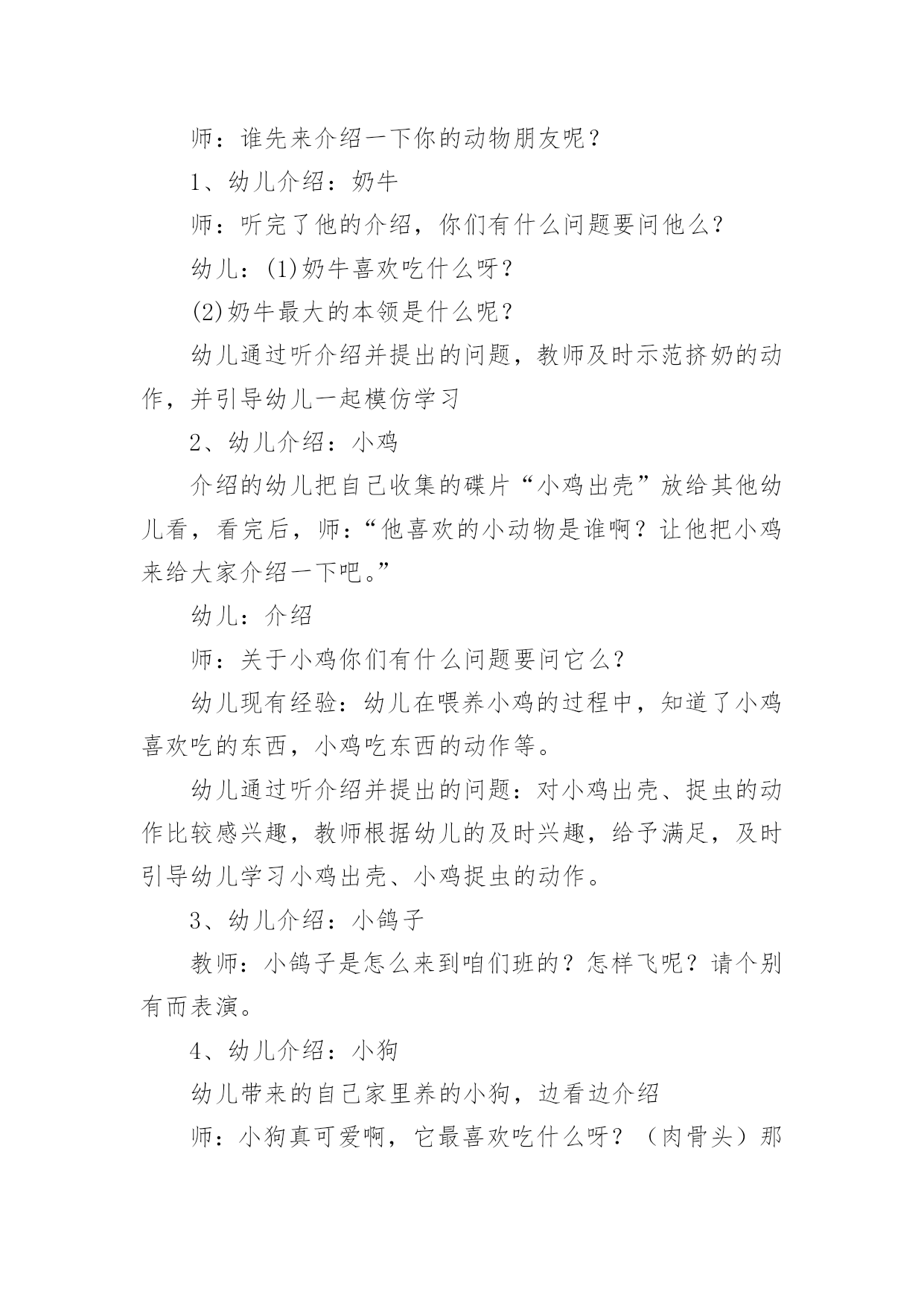 师：谁先来介绍一下你的动物朋友呢？

1、幼儿介绍：奶牛

师：听完了他的介绍，你们有什么问题要问他么？

幼儿：(1)奶牛喜欢吃什么呀？

(2)奶牛最大的本领是什么呢？

幼儿通过听介绍并提出的问题，教师及时示范挤奶的动作，并引导幼儿一起模仿学习

2、幼儿介绍：小鸡

介绍的幼儿把自己收集的碟片“小鸡出壳”放给其他幼儿看，看完后，师：“他喜欢的小动物是谁啊？让他把小鸡来给大家介绍一下吧。”

幼儿：介绍

师：关于小鸡你们有什么问题要问它么？

幼儿现有经验：幼儿在喂养小鸡的过程中，知道了小鸡喜欢吃的东西，小鸡吃东西的动作等。

幼儿通过听介绍并提出的问题：对小鸡出壳、捉虫的动作比较感兴趣，教师根据幼儿的及时兴趣，给予满足，及时引导幼儿学习小鸡出壳、小鸡捉虫的动作。

3、幼儿介绍：小鸽子

教师：小鸽子是怎么来到咱们班的？怎样飞呢？请个别有而表演。

4、幼儿介绍：小狗

幼儿带来的自己家里养的小狗，边看边介绍

师：小狗真可爱啊，它最喜欢吃什么呀？（肉骨头）那